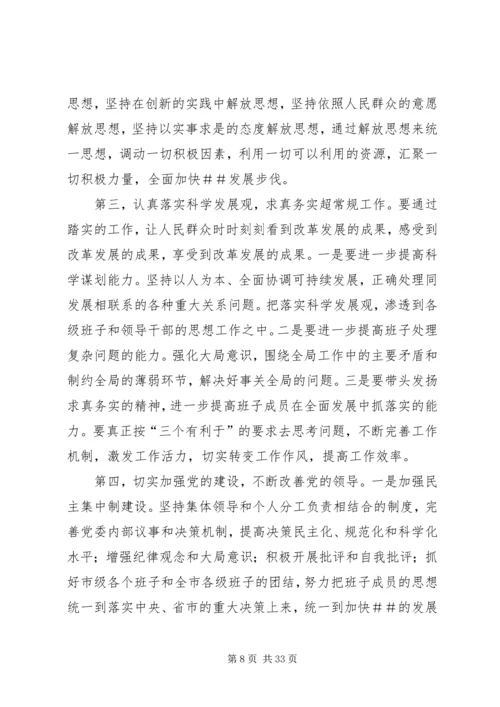 思想，坚持在创新的实践中解放思想，坚持依照人民群众的意愿解放思想，坚持以实事求是的态度解放思想，通过解放思想来统一思想，调动一切积极因素，利用一切可以利用的资源，汇聚一切积极力量，全面加快##发展步伐。

第三，认真落实科学发展观，求真务实超常规工作。要通过踏实的工作，让人民群众时时刻刻看到改革发展的成果，感受到改革发展的成果，享受到改革发展的成果。一是要进一步提高科学谋划能力。坚持以人为本、全面协调可持续发展，正确处理同发展相联系的各种重大关系问题。把落实科学发展观，渗透到各级班子和领导干部的思想工作之中。二是要进一步提高班子处理复杂问题的能力。强化大局意识，围绕全局工作中的主要矛盾和制约全局的薄弱环节，解决好事关全局的问题。三是要带头发扬求真务实的精神，进一步提高班子成员在全面发展中抓落实的能力。要真正按“三个有利于”的要求去思考问题，不断完善工作机制，激发工作活力，切实转变工作作风，提高工作效率。

第四，切实加强党的建设，不断改善党的领导。一是加强民主集中制建设。坚持集体领导和个人分工负责相结合的制度，完善党委内部议事和决策机制，提高决策民主化、规范化和科学化水平；增强纪律观念和大局意识；积极开展批评和自我批评；抓好市级各个班子和全市各级班子的团结，努力把班子成员的思想统一到落实中央、省市的重大决策上来，统一到加快##的发展

第 8 页 共 33 页